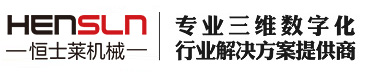 HENSLN
—恒士莱机械—

专业三维数字化
行业解决方案提供商